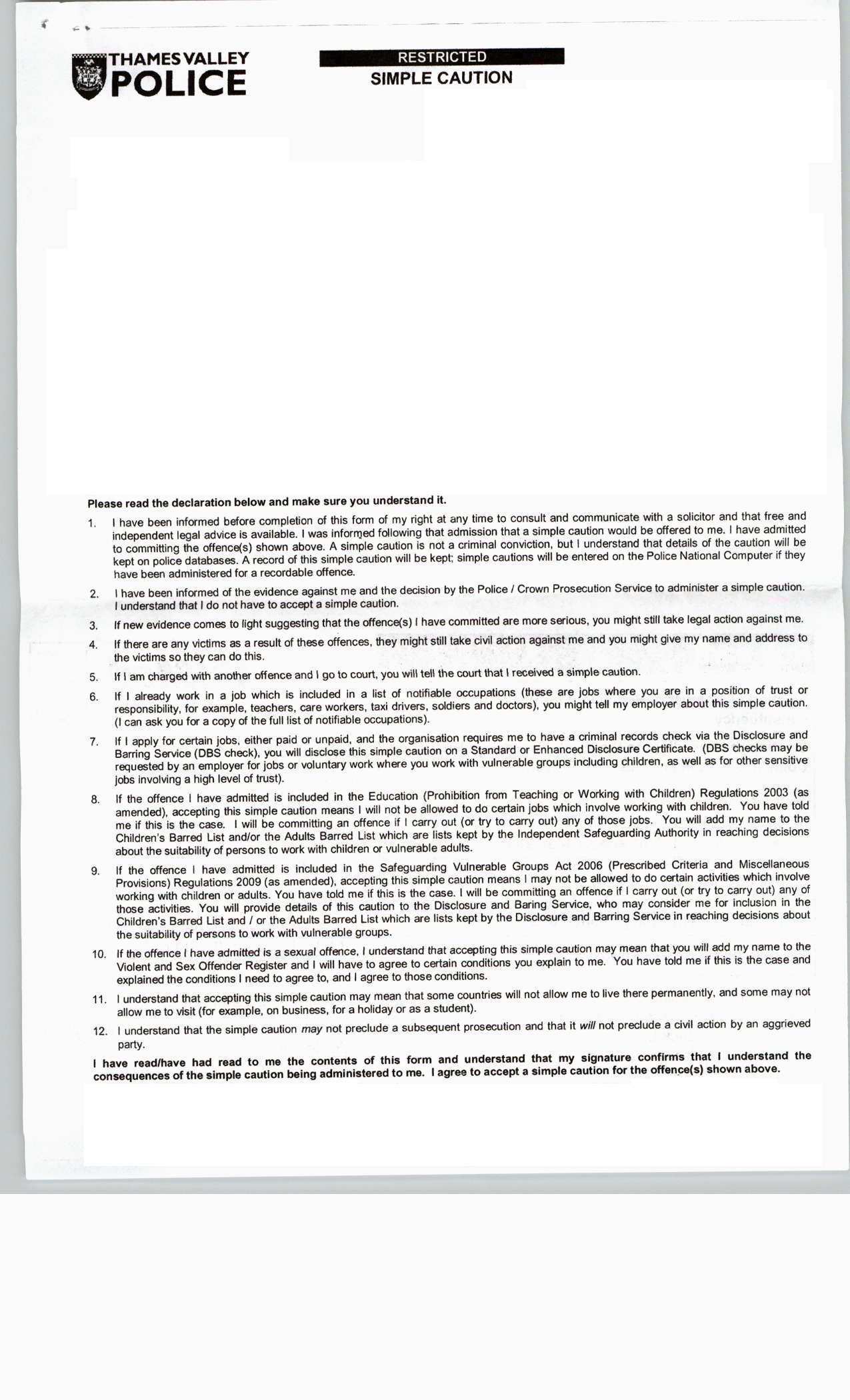 THAMES VALLEY
POLICE

RESTRICTED
SIMPLE CAUTION

Please read the declaration below and make sure you understand it.

1. I have been informed before completion of this form of my right at any time to consult and communicate with a solicitor and that free and independent legal advice is available. I was informed following that admission that a simple caution would be offered to me. I have admitted to committing the offence(s) shown above. A simple caution is not a criminal conviction, but I understand that details of the caution will be kept on police databases. A record of this simple caution will be kept; simple cautions will be entered on the Police National Computer if they have been administered for a recordable offence.

2. I have been informed of the evidence against me and the decision by the Police / Crown Prosecution Service to administer a simple caution. I understand that I do not have to accept a simple caution.

3. If new evidence comes to light suggesting that the offence(s) I have committed are more serious, you might still take legal action against me.

4. If there are any victims as a result of these offences, they might still take civil action against me and you might give my name and address to the victims so they can do this.

5. If I am charged with another offence and I go to court, you will tell the court that I received a simple caution.

6. If I already work in a job which is included in a list of notifiable occupations (these are jobs where you are in a position of trust or responsibility, for example, teachers, care workers, taxi drivers, soldiers and doctors), you might tell my employer about this simple caution. (I can ask you for a copy of the full list of notifiable occupations).

7. If I apply for certain jobs, either paid or unpaid, and the organisation requires me to have a criminal records check via the Disclosure and Barring Service (DBS check), you will disclose this simple caution on a Standard or Enhanced Disclosure Certificate. (DBS checks may be requested by an employer for jobs or voluntary work where you work with vulnerable groups including children, as well as for other sensitive jobs involving a high level of trust).

8. If the offence I have admitted is included in the Education (Prohibition from Teaching or Working with Children) Regulations 2003 (as amended), accepting this simple caution means I will not be allowed to do certain jobs which involve working with children. You have told me if this is the case. I will be committing an offence if I carry out (or try to carry out) any of those jobs. You will add my name to the Children's Barred List and/or the Adults Barred List which are lists kept by the Independent Safeguarding Authority in reaching decisions about the suitability of persons to work with children or vulnerable adults.

9. If the offence I have admitted is included in the Safeguarding Vulnerable Groups Act 2006 (Prescribed Criteria and Miscellaneous Provisions) Regulations 2009 (as amended), accepting this simple caution means I may not be allowed to do certain activities which involve working with children or adults. You have told me if this is the case. I will be committing an offence if I carry out (or try to carry out) any of those activities. You will provide details of this caution to the Disclosure and Baring Service, who may consider me for inclusion in the Children's Barred List and / or the Adults Barred List which are lists kept by the Disclosure and Barring Service in reaching decisions about the suitability of persons to work with vulnerable groups.

10. If the offence I have admitted is a sexual offence, I understand that accepting this simple caution may mean that you will add my name to the Violent and Sex Offender Register and I will have to agree to certain conditions you explain to me. You have told me if this is the case and explained the conditions I need to agree to, and I agree to those conditions.

11. I understand that accepting this simple caution may mean that some countries will not allow me to live there permanently, and some may not allow me to visit (for example, on business, for a holiday or as a student).

12. I understand that the simple caution may not preclude a subsequent prosecution and that it will not preclude a civil action by an aggrieved party.

I have read/have had read to me the contents of this form and understand that my signature confirms that I understand the consequences of the simple caution being administered to me. I agree to accept a simple caution for the offence(s) shown above.